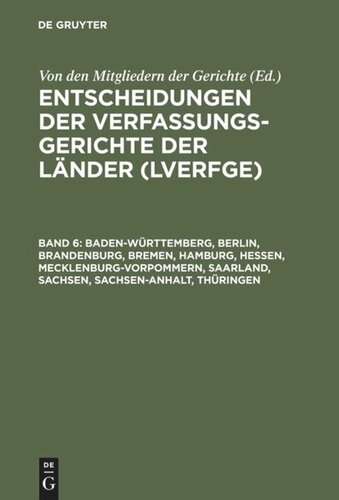 DE GRUYTER

Von den Mitgliedern der Gerichte (Ed.)

ENTSCHEIDUNGEN DER VERFASSUNGSGERICHTE DER LÄNDER (LVERFGE)

BAND 6: BADEN-WÜRTTEMBERG, BERLIN, BRANDENBURG, BREMEN, HAMBURG, HESSEN, MECKLENBURG-VORPOMMERN, SAARLAND, SACHSEN, SACHSEN-ANHALT, THÜRINGEN

DE G